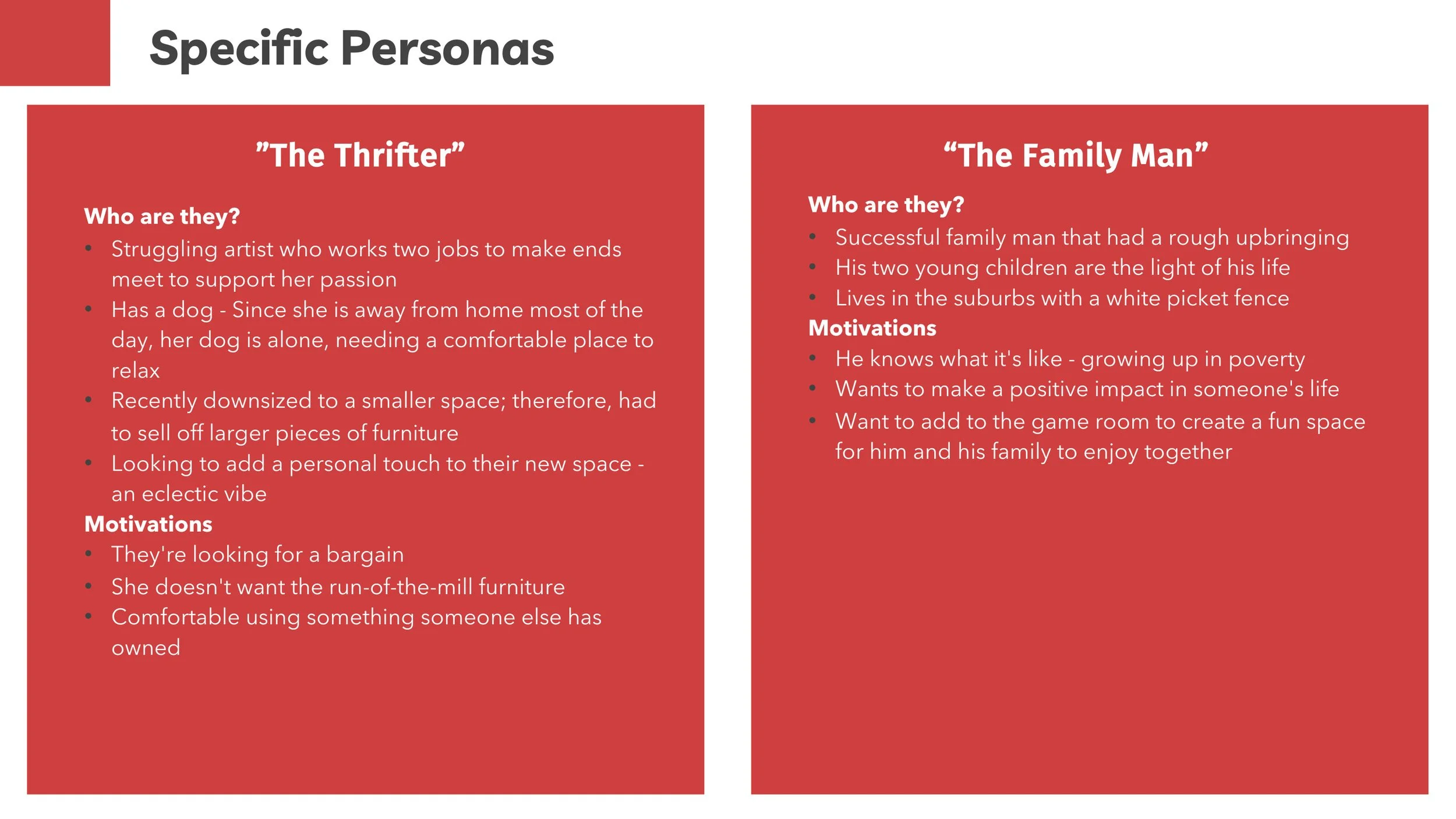 Specific Personas

"The Thrifter"

Who are they?
• Struggling artist who works two jobs to make ends meet to support her passion
• Has a dog - Since she is away from home most of the day, her dog is alone, needing a comfortable place to relax
• Recently downsized to a smaller space; therefore, had to sell off larger pieces of furniture
• Looking to add a personal touch to their new space - an eclectic vibe
Motivations
• They're looking for a bargain
• She doesn't want the run-of-the-mill furniture
• Comfortable using something someone else has owned

"The Family Man"

Who are they?
• Successful family man that had a rough upbringing
• His two young children are the light of his life
• Lives in the suburbs with a white picket fence
Motivations
• He knows what it's like - growing up in poverty
• Wants to make a positive impact in someone's life
• Want to add to the game room to create a fun space for him and his family to enjoy together